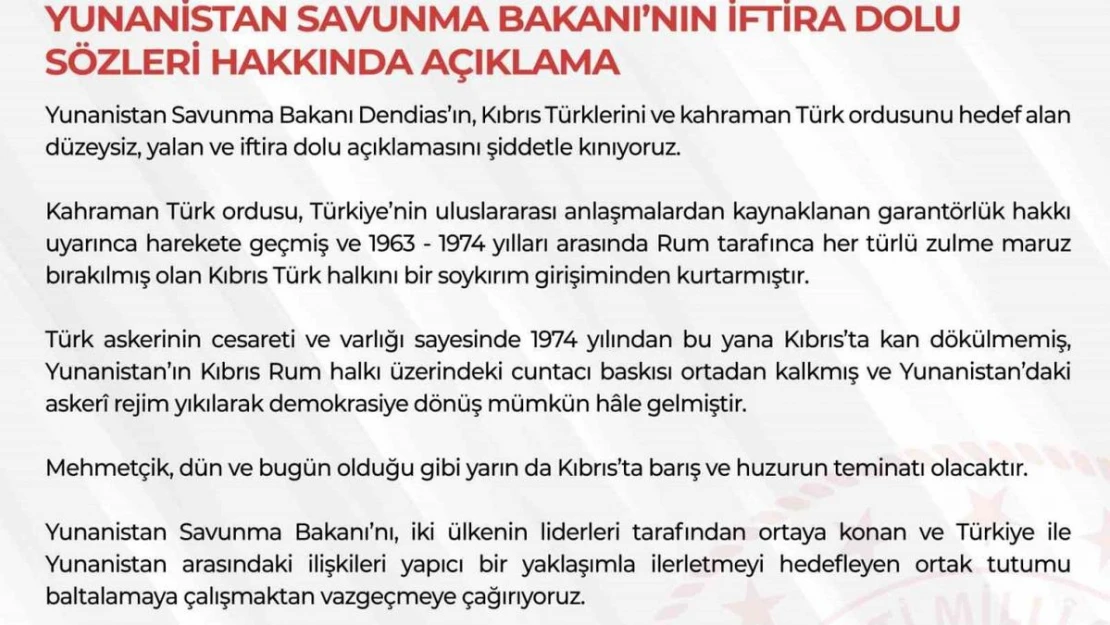 YUNANİSTAN SAVUNMA BAKANI'NIN İFTİRA DOLU SÖZLERİ HAKKINDA AÇIKLAMA

Yunanistan Savunma Bakanı Dendias'ın, Kıbrıs Türklerini ve kahraman Türk ordusunu hedef alan düzeysiz, yalan ve iftira dolu açıklamasını şiddetle kınıyoruz.

Kahraman Türk ordusu, Türkiye'nin uluslararası anlaşmalardan kaynaklanan garantörlük hakkı uyarınca harekete geçmiş ve 1963 - 1974 yılları arasında Rum tarafınca her türlü zulme maruz bırakılmış olan Kıbrıs Türk halkını bir soykırım girişiminden kurtarmıştır.

Türk askerinin cesareti ve varlığı sayesinde 1974 yılından bu yana Kıbrıs'ta kan dökülmemiş, Yunanistan'ın Kıbrıs Rum halkı üzerindeki cuntacı baskısı ortadan kalkmış ve Yunanistan'daki askerî rejim yıkılarak demokrasiye dönüş mümkün hâle gelmiştir.

Mehmetçik, dün ve bugün olduğu gibi yarın da Kıbrıs'ta barış ve huzurun teminatı olacaktır.

Yunanistan Savunma Bakanı'nı, iki ülkenin liderleri tarafından ortaya konan ve Türkiye ile Yunanistan arasındaki ilişkileri yapıcı bir yaklaşımla ilerletmeyi hedefleyen ortak tutumu baltalamaya çalışmaktan vazgeçmeye çağırıyoruz.